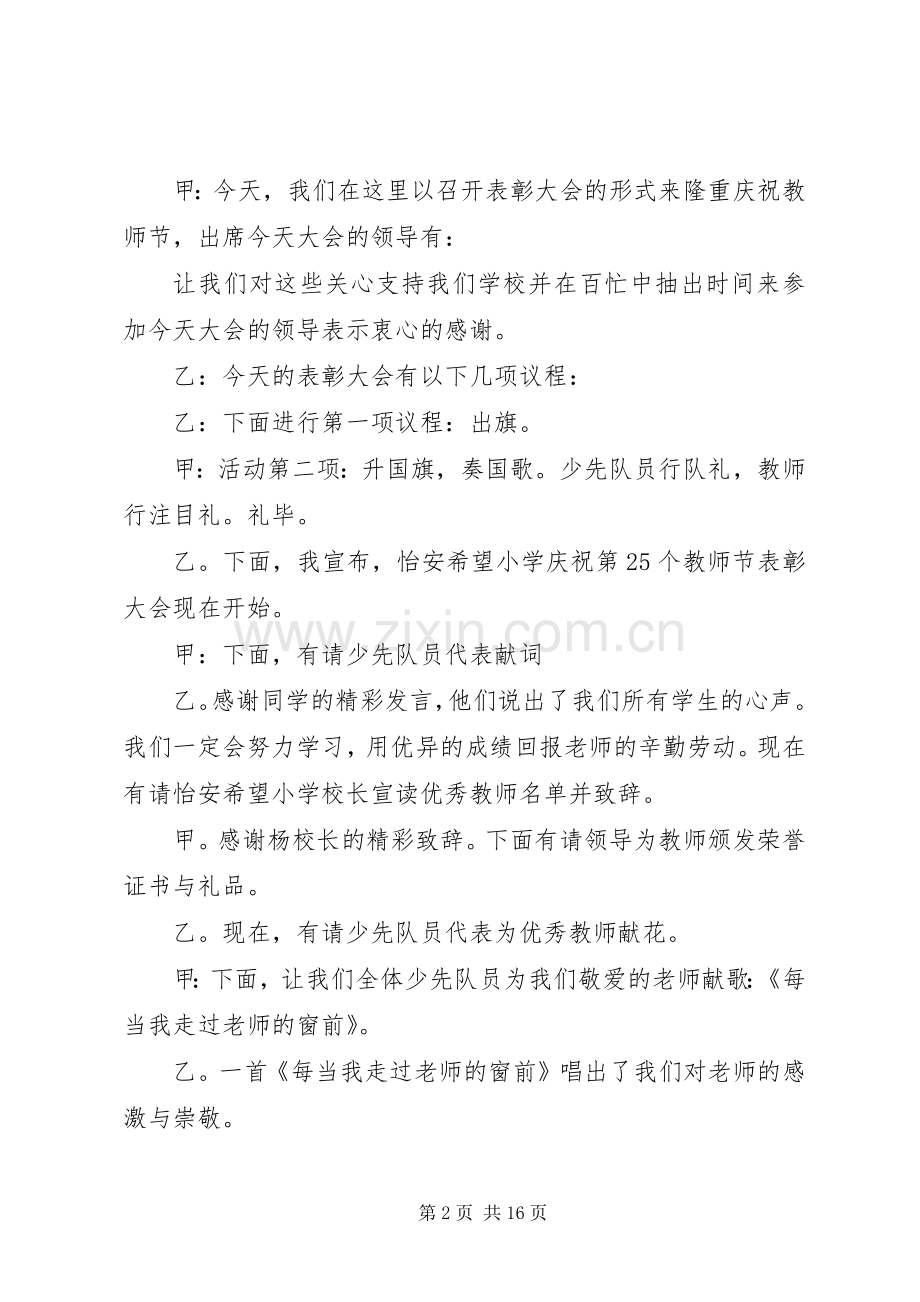 甲：今天，我们在这里以召开表彰大会的形式来隆重庆祝教师节，出席今天大会的领导有：

让我们对这些关心支持我们学校并在百忙中抽出时间来参加今天大会的领导表示衷心的感谢。

乙：今天的表彰大会有以下几项议程：

乙：下面进行第一项议程：出旗。

甲：活动第二项：升国旗，奏国歌。少先队员行队礼，教师行注目礼。礼毕。

乙。下面，我宣布，怡安希望小学庆祝第25个教师节表彰大会现在开始。

甲：下面，有请少先队员代表献词

乙。感谢同学的精彩发言，他们说出了我们所有学生的心声。我们一定会努力学习，用优异的成绩回报老师的辛勤劳动。现在有请怡安希望小学校长宣读优秀教师名单并致辞。

甲。感谢杨校长的精彩致辞。下面有请领导为教师颁发荣誉证书与礼品。

乙。现在，有请少先队员代表为优秀教师献花。

甲：下面，让我们全体少先队员为我们敬爱的老师献歌：《每当我走过老师的窗前》。

乙。一首《每当我走过老师的窗前》唱出了我们对老师的感激与崇敬。

第2页 共16页

www.zixin.com.cn